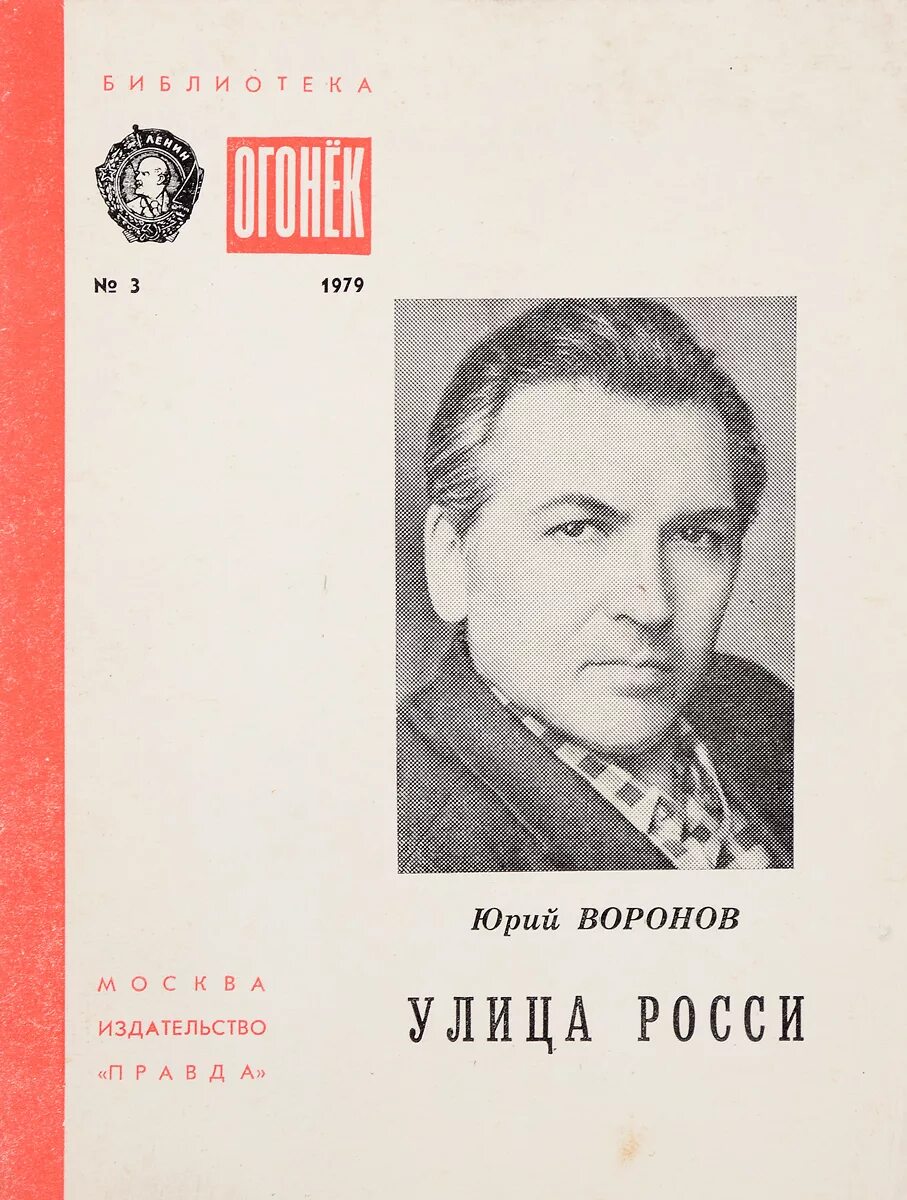 БИБЛИОТЕКА

ОГОНЁК

№ 3

1979

Юрий ВОРОНОВ

УЛИЦА РОССИ

МОСКВА
ИЗДАТЕЛЬСТВО
«ПРАВДА»